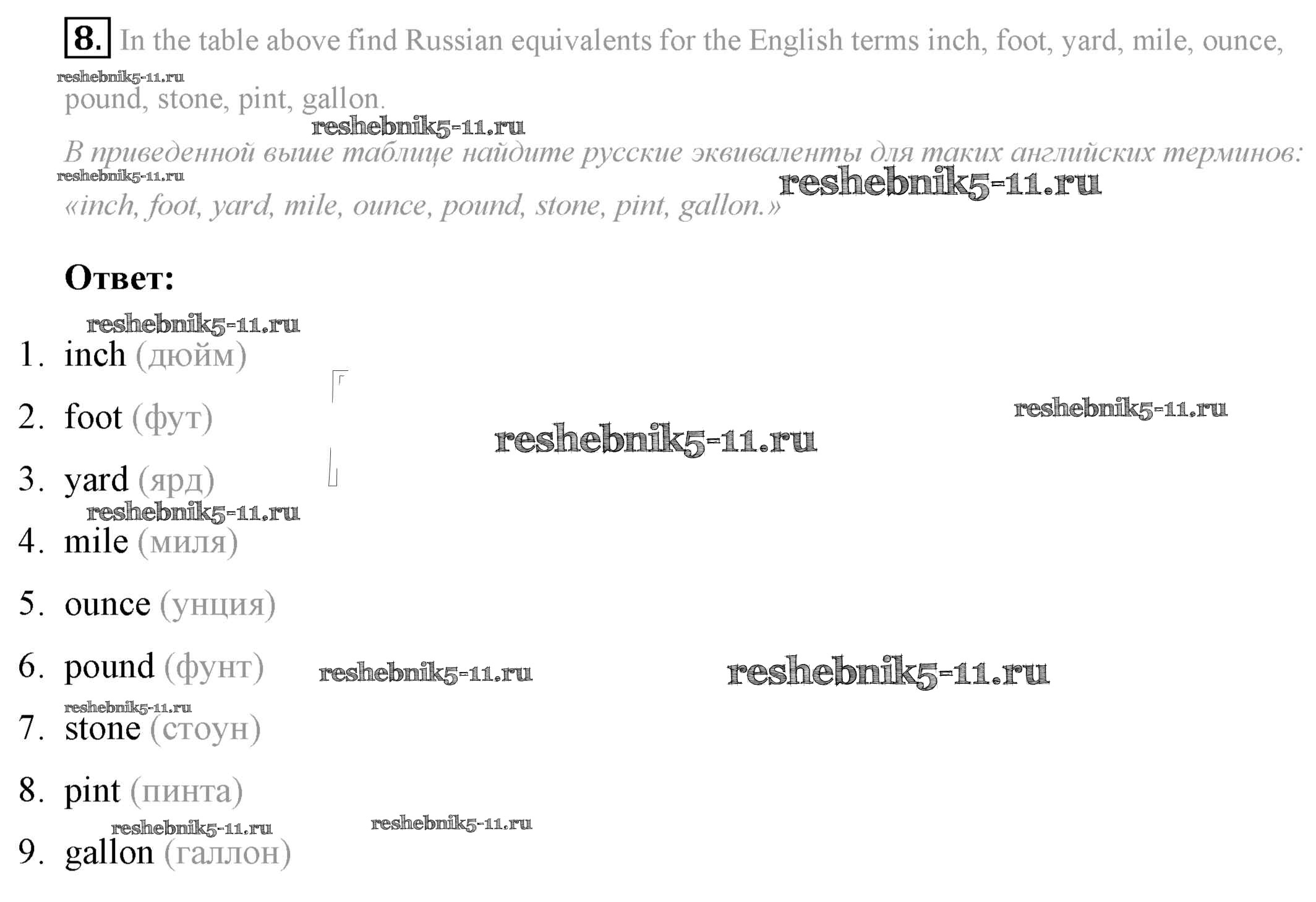 8. In the table above find Russian equivalents for the English terms inch, foot, yard, mile, ounce, pound, stone, pint, gallon.

В приведенной выше таблице найдите русские эквиваленты для таких английских терминов: «inch, foot, yard, mile, ounce, pound, stone, pint, gallon.»

Ответ:

1. inch (дюйм)

2. foot (фут)

3. yard (ярд)

4. mile (миля)

5. ounce (унция)

6. pound (фунт)

7. stone (стоун)

8. pint (пинта)

9. gallon (галлон)

reshebnik5-11.ru